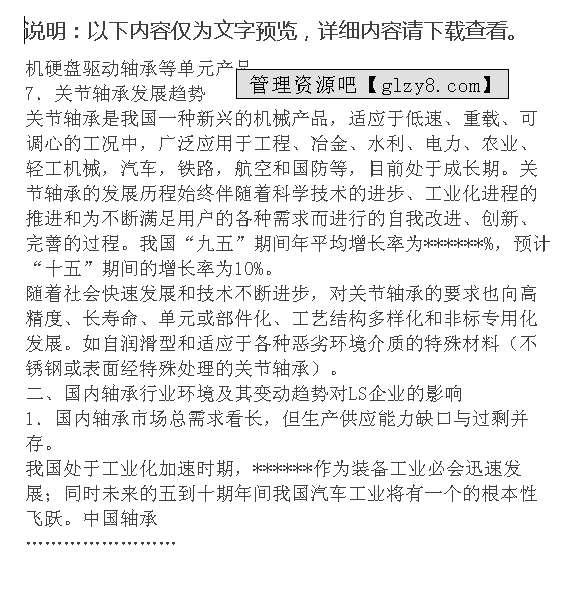 说明：以下内容仅为文字预览，详细内容请下载查看。

机硬盘驱动轴承等单元产品

管理资源吧【glzy8.com】

7、关节轴承发展趋势

关节轴承是我国一种新兴的机械产品，适应于低速、重载、可调心的工况中，广泛应用于工程、冶金、水利、电力、农业、轻工机械，汽车，铁路，航空和国防等，目前处于成长期。关节轴承的发展历程始终伴随着科学技术的进步、工业化进程的推进和为不断满足用户的各种需求而进行的自我改进、创新、完善的过程。我国“九五”期间年平均增长率为******%，预计“十五”期间的增长率为10%。

随着社会快速发展和技术不断进步，对关节轴承的要求也向高精度、长寿命、单元或部件化、工艺结构多样化和非标专用化发展。如自润滑型和适应于各种恶劣环境介质的特殊材料（不锈钢或表面经特殊处理的关节轴承）。

二、国内轴承行业环境及其变动趋势对LS企业的影响

1、国内轴承市场总需求看长，但生产供应能力缺口与过剩并存。

我国处于工业化加速时期，******作为装备工业必会迅速发展；同时未来的五到十期年间我国汽车工业将有一个的根本性飞跃。中国轴承

……………………